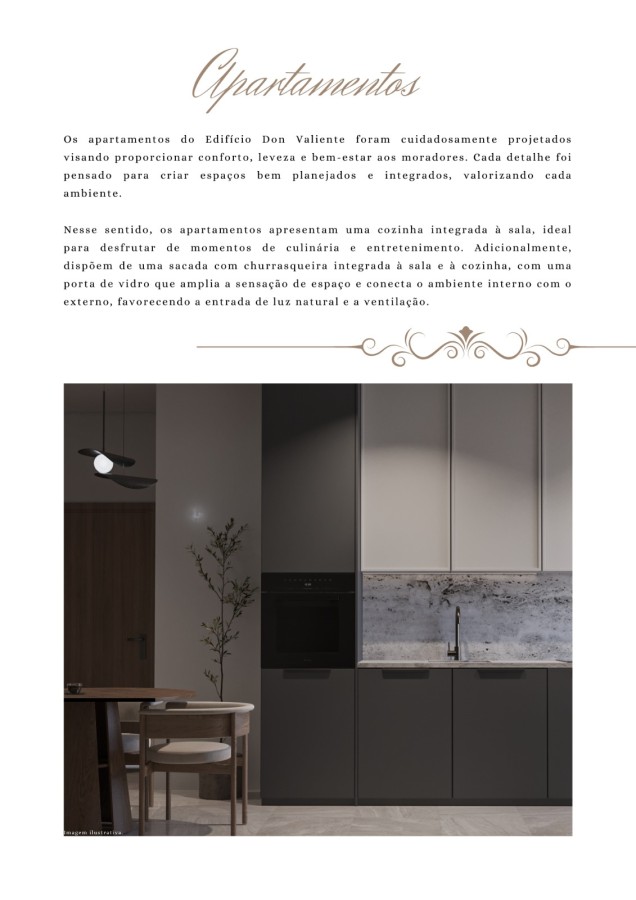 Apartamentos

Os apartamentos do Edifício Don Valiente foram cuidadosamente projetados visando proporcionar conforto, leveza e bem-estar aos moradores. Cada detalhe foi pensado para criar espaços bem planejados e integrados, valorizando cada ambiente.

Nesse sentido, os apartamentos apresentam uma cozinha integrada à sala, ideal para desfrutar de momentos de culinária e entretenimento. Adicionalmente, dispõem de uma sacada com churrasqueira integrada à sala e à cozinha, com uma porta de vidro que amplia a sensação de espaço e conecta o ambiente interno com o externo, favorecendo a entrada de luz natural e a ventilação.

Imagem ilustrativa